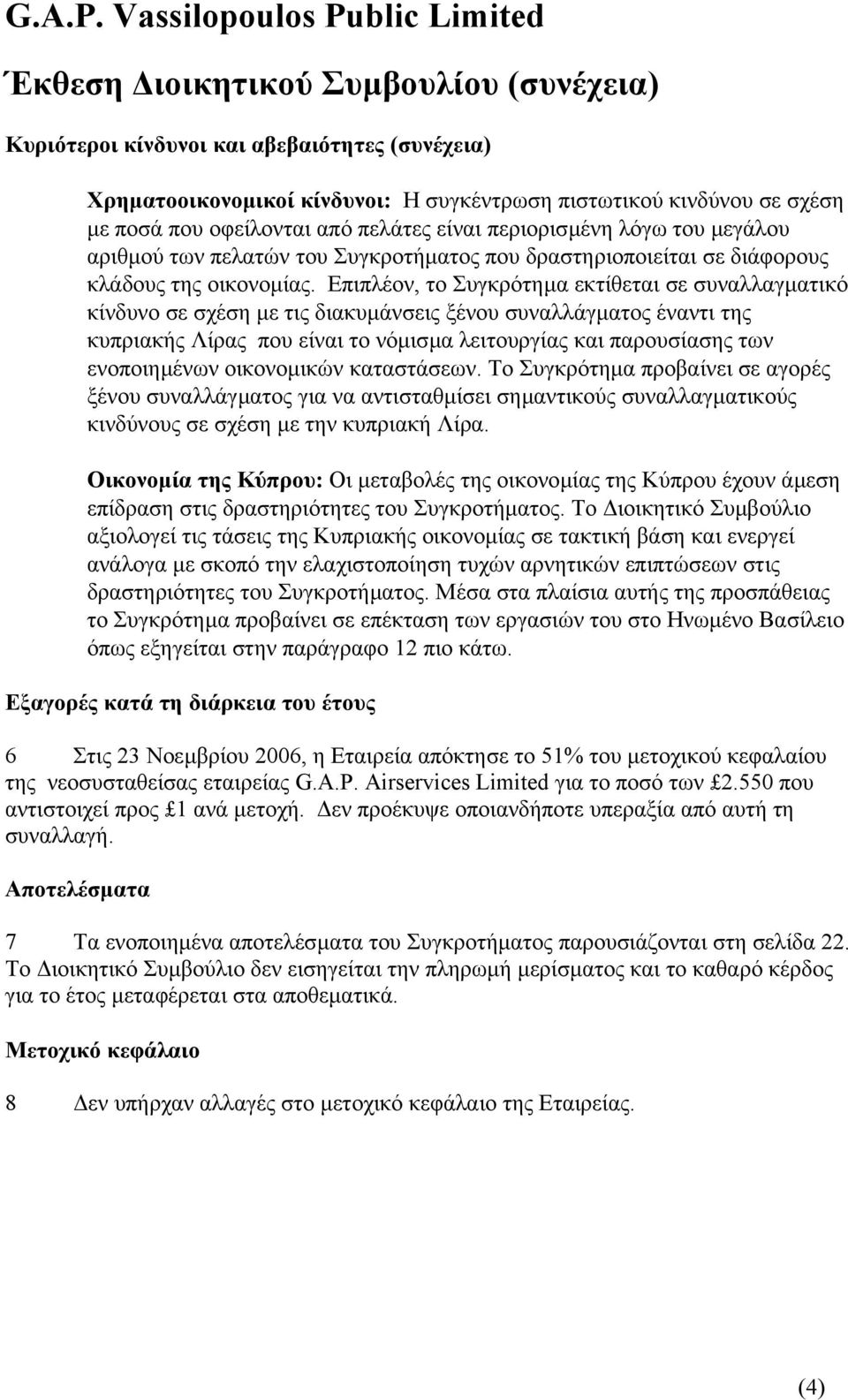 G.A.P. Vassilopoulos Public Limited

Έκθεση Διοικητικού Συμβουλίου (συνέχεια)

Κυριότεροι κίνδυνοι και αβεβαιότητες (συνέχεια)

Χρηματοοικονομικοί κίνδυνοι: Η συγκέντρωση πιστωτικού κινδύνου σε σχέση με ποσά που οφείλονται από πελάτες είναι περιορισμένη λόγω του μεγάλου αριθμού των πελατών του Συγκροτήματος που δραστηριοποιείται σε διάφορους κλάδους της οικονομίας. Επιπλέον, το Συγκρότημα εκτίθεται σε συναλλαγματικό κίνδυνο σε σχέση με τις διακυμάνσεις ξένου συναλλάγματος έναντι της κυπριακής Λίρας που είναι το νόμισμα λειτουργίας και παρουσίασης των ενοποιημένων οικονομικών καταστάσεων. Το Συγκρότημα προβαίνει σε αγορές ξένου συναλλάγματος για να αντισταθμίσει σημαντικούς συναλλαγματικούς κινδύνους σε σχέση με την κυπριακή Λίρα.

Οικονομία της Κύπρου: Οι μεταβολές της οικονομίας της Κύπρου έχουν άμεση επίδραση στις δραστηριότητες του Συγκροτήματος. Το Διοικητικό Συμβούλιο αξιολογεί τις τάσεις της Κυπριακής οικονομίας σε τακτική βάση και ενεργεί ανάλογα με σκοπό την ελαχιστοποίηση τυχών αρνητικών επιπτώσεων στις δραστηριότητες του Συγκροτήματος. Μέσα στα πλαίσια αυτής της προσπάθειας το Συγκρότημα προβαίνει σε επέκταση των εργασιών του στο Ηνωμένο Βασίλειο όπως εξηγείται στην παράγραφο 12 πιο κάτω.

Εξαγορές κατά τη διάρκεια του έτους

6 Στις 23 Νοεμβρίου 2006, η Εταιρεία απόκτησε το 51% του μετοχικού κεφαλαίου της νεοσυσταθείσας εταιρείας G.A.P. Airservices Limited για το ποσό των £2.550 που αντιστοιχεί προς £1 ανά μετοχή. Δεν προέκυψε οποιανδήποτε υπεραξία από αυτή τη συναλλαγή.

Αποτελέσματα

7 Τα ενοποιημένα αποτελέσματα του Συγκροτήματος παρουσιάζονται στη σελίδα 22. Το Διοικητικό Συμβούλιο δεν εισηγείται την πληρωμή μερίσματος και το καθαρό κέρδος για το έτος μεταφέρεται στα αποθεματικά.

Μετοχικό κεφάλαιο

8 Δεν υπήρχαν αλλαγές στο μετοχικό κεφάλαιο της Εταιρείας.

(4)